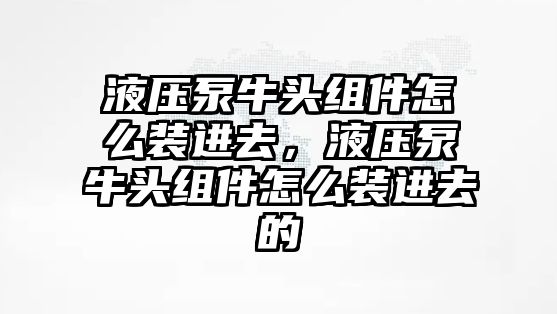 液压泵牛头组件怎么装进去，液压泵牛头组件怎么装进去的